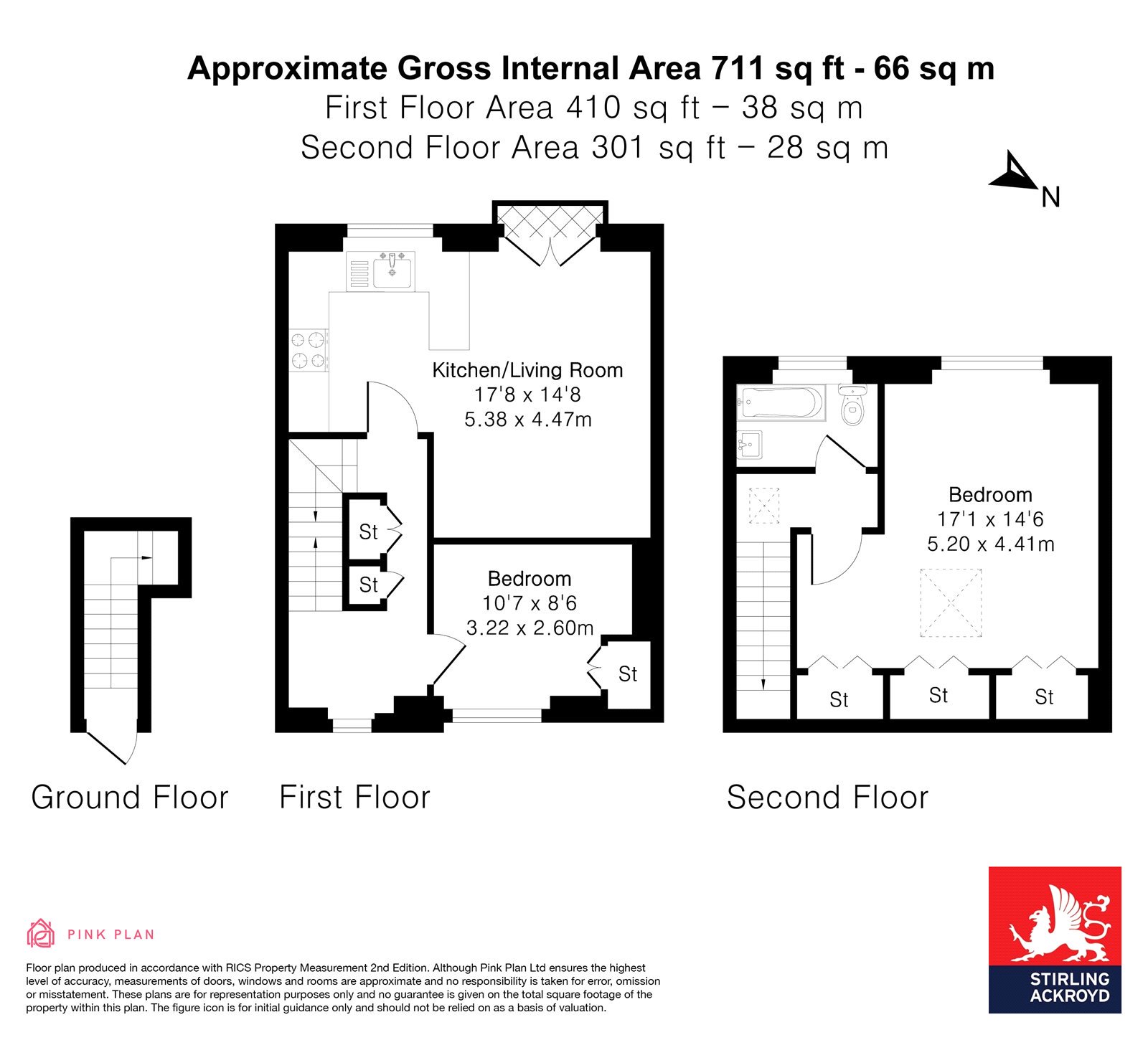 Approximate Gross Internal Area 711 sq ft - 66 sq m
First Floor Area 410 sq ft – 38 sq m
Second Floor Area 301 sq ft – 28 sq m

N

Kitchen/Living Room
17'8 x 14'8
5.38 x 4.47m

St

St

Bedroom
10'7 x 8'6
3.22 x 2.60m

St

Bedroom
17'1 x 14'6
5.20 x 4.41m

St

St

St

Ground Floor

First Floor

Second Floor

PINK PLAN

Floor plan produced in accordance with RICS Property Measurement 2nd Edition. Although Pink Plan Ltd ensures the highest level of accuracy, measurements of doors, windows and rooms are approximate and no responsibility is taken for error, omission or misstatement. These plans are for representation purposes only and no guarantee is given on the total square footage of the property within this plan. The figure icon is for initial guidance only and should not be relied on as a basis of valuation.

STIRLING
ACKROYD